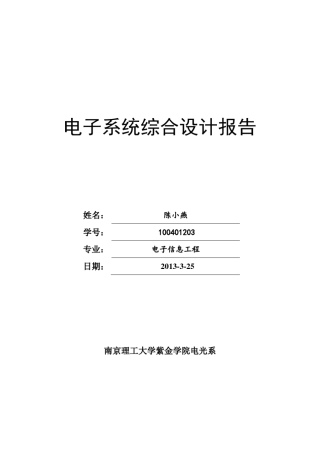 电子系统综合设计报告

姓名： 陈小燕

学号： 100401203

专业： 电子信息工程

日期： 2013-3-25

南京理工大学紫金学院电光系